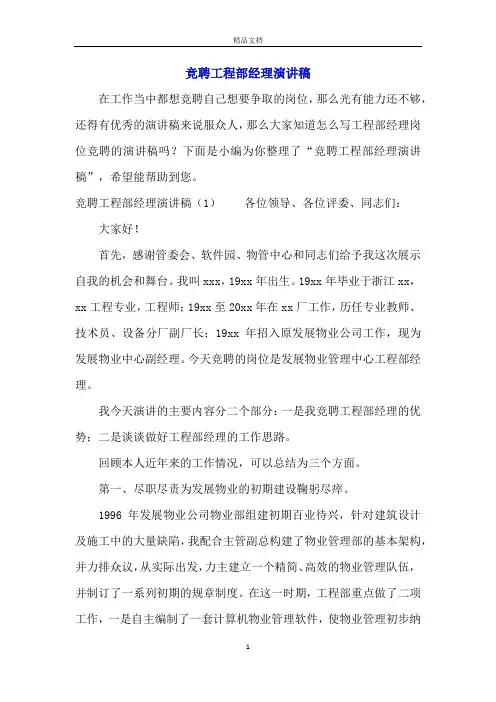 精品文档

竞聘工程部经理演讲稿

在工作当中都想竞聘自己想要争取的岗位，那么光有能力还不够，还得有优秀的演讲稿来说服众人，那么大家知道怎么写工程部经理岗位竞聘的演讲稿吗？下面是小编为你整理了“竞聘工程部经理演讲稿”，希望能帮助到您。

竞聘工程部经理演讲稿（1）　　各位领导、各位评委、同志们：

大家好！

首先，感谢管委会、软件园、物管中心和同志们给予我这次展示自我的机会和舞台。我叫 xxx，19xx 年出生。19xx 年毕业于浙江 xx，xx 工程专业，工程师；19xx 至 20xx 年在 xx 厂工作，历任专业教师、技术员、设备分厂副厂长；19xx 年招入原发展物业公司工作，现为发展物业中心副经理。今天竞聘的岗位是发展物业管理中心工程部经理。

我今天演讲的主要内容分二个部分：一是我竞聘工程部经理的优势；二是谈谈做好工程部经理的工作思路。

回顾本人近年来的工作情况，可以总结为三个方面。

第一、尽职尽责为发展物业的初期建设鞠躬尽瘁。

1996 年发展物业公司物业部组建初期百业待兴，针对建筑设计及施工中的大量缺陷，我配合主管副总构建了物业管理部的基本架构，并力排众议，从实际出发，力主建立一个精简、高效的物业管理队伍，并制订了一系列初期的规章制度。在这一时期，工程部重点做了二项工作，一是自主编制了一套计算机物业管理软件，使物业管理初步纳

1